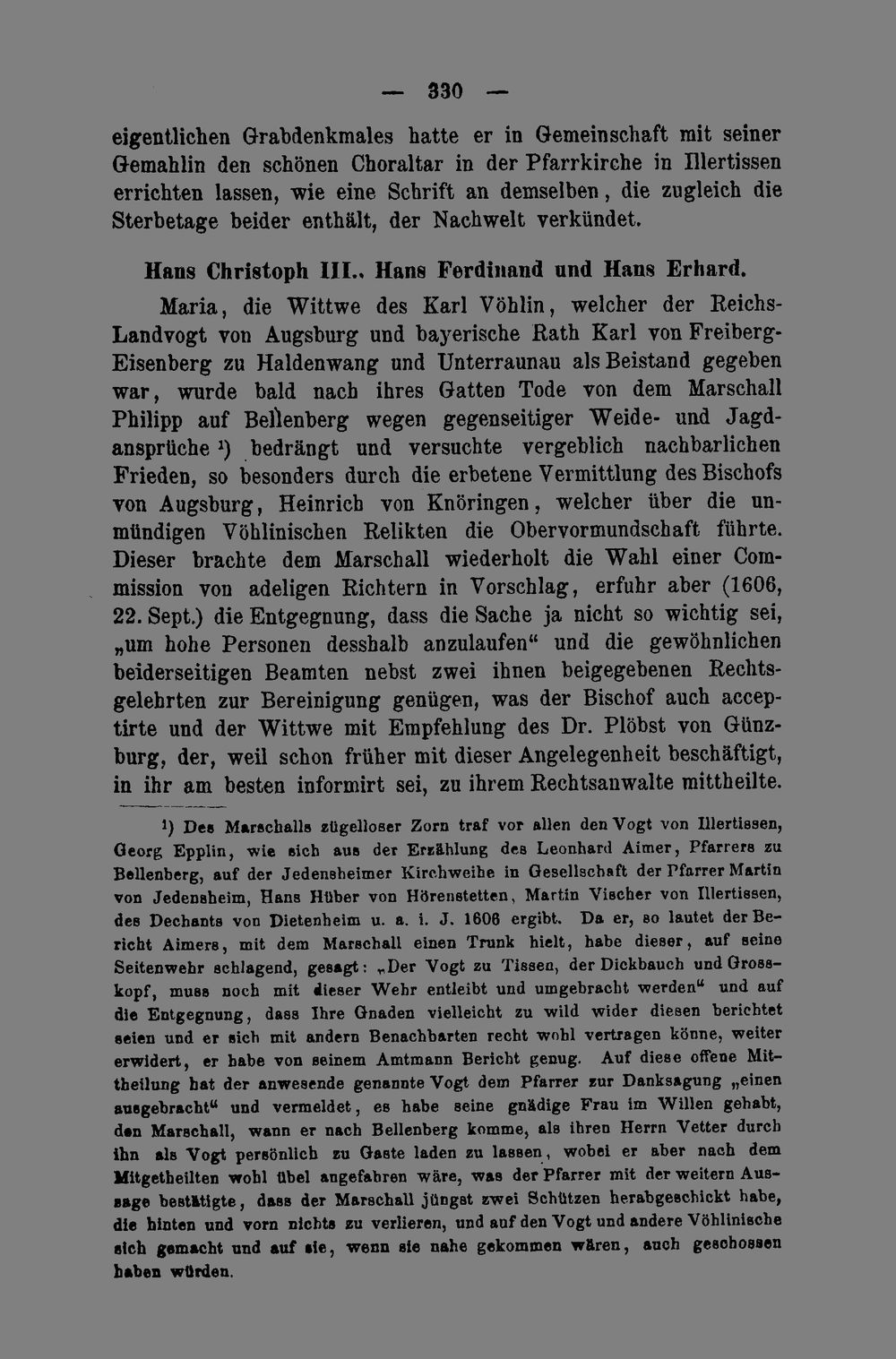 — 330 —

eigentlichen Grabdenkmales hatte er in Gemeinschaft mit seiner Gemahlin den schönen Choraltar in der Pfarrkirche in Illertissen errichten lassen, wie eine Schrift an demselben, die zugleich die Sterbetage beider enthält, der Nachwelt verkündet.

Hans Christoph III., Hans Ferdinand und Hans Erhard.

Maria, die Wittwe des Karl Vöhlin, welcher der Reichs-Landvogt von Augsburg und bayerische Rath Karl von Freiberg-Eisenberg zu Haldenwang und Unterraunau als Beistand gegeben war, wurde bald nach ihres Gatten Tode von dem Marschall Philipp auf Bellenberg wegen gegenseitiger Weide- und Jagdansprüche $^{1}$) bedrängt und versuchte vergeblich nachbarlichen Frieden, so besonders durch die erbetene Vermittlung des Bischofs von Augsburg, Heinrich von Knöringen, welcher über die unmündigen Vöhlinischen Relikten die Obervormundschaft führte. Dieser brachte dem Marschall wiederholt die Wahl einer Commission von adeligen Richtern in Vorschlag, erfuhr aber (1606, 22. Sept.) die Entgegnung, dass die Sache ja nicht so wichtig sei, „um hohe Personen desshalb anzulaufen“ und die gewöhnlichen beiderseitigen Beamten nebst zwei ihnen beigegebenen Rechtsgelehrten zur Bereinigung genügen, was der Bischof auch acceptirte und der Wittwe mit Empfehlung des Dr. Plöbst von Günzburg, der, weil schon früher mit dieser Angelegenheit beschäftigt, in ihr am besten informirt sei, zu ihrem Rechtsanwalte mittheilte.

$^{1}$) Des Marschalls zügelloser Zorn traf vor allen den Vogt von Illertissen, Georg Epplin, wie sich aus der Erzählung des Leonhard Aimer, Pfarrers zu Bellenberg, auf der Jedensheimer Kirchweihe in Gesellschaft der Pfarrer Martin von Jedensheim, Hans Hüber von Hörenstetten, Martin Vischer von Illertissen, des Dechants von Dietenheim u. a. i. J. 1606 ergibt. Da er, so lautet der Bericht Aimers, mit dem Marschall einen Trunk hielt, habe dieser, auf seine Seitenwehr schlagend, gesagt: „Der Vogt zu Tissen, der Dickbauch und Grosskopf, muss noch mit dieser Wehr entleibt und umgebracht werden“ und auf die Entgegnung, dass Ihre Gnaden vielleicht zu wild wider diesen berichtet seien und er sich mit andern Benachbarten recht wohl vertragen könne, weiter erwidert, er habe von seinem Amtmann Bericht genug. Auf diese offene Mittheilung hat der anwesende genannte Vogt dem Pfarrer zur Danksagung „einen ausgebracht“ und vermeldet, es habe seine gnädige Frau im Willen gehabt, den Marschall, wann er nach Bellenberg komme, als ihren Herrn Vetter durch ihn als Vogt persönlich zu Gaste laden zu lassen, wobei er aber nach dem Mitgetheilten wohl übel angefahren wäre, was der Pfarrer mit der weitern Aussage bestätigte, dass der Marschall jüngst zwei Schützen herabgeschickt habe, die hinten und vorn nichts zu verlieren, und auf den Vogt und andere Vöhlinische sich gemacht und auf sie, wenn sie nahe gekommen wären, auch geschossen haben würden.